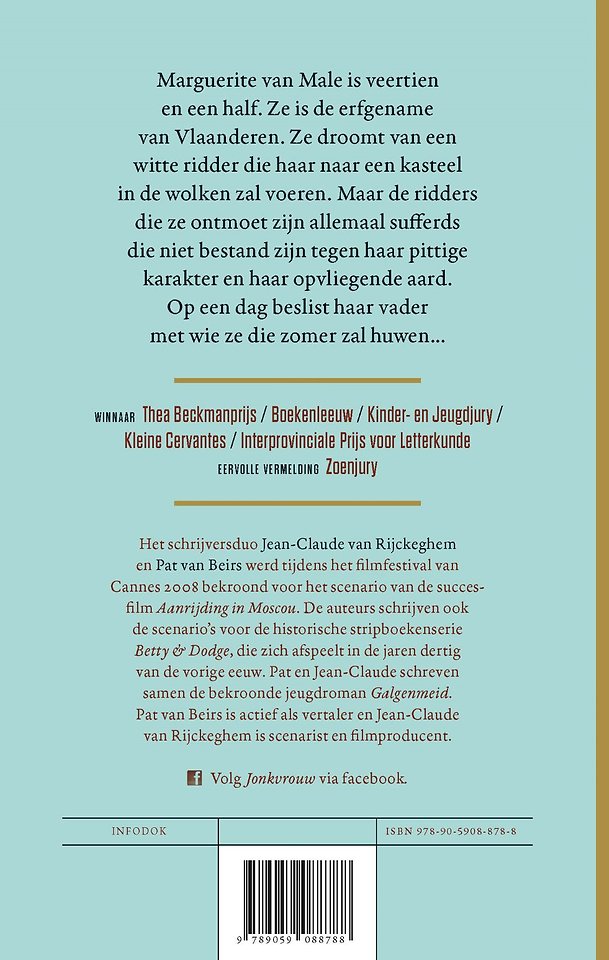 Marguerite van Male is veertien en een half. Ze is de erfgename van Vlaanderen. Ze droomt van een witte ridder die haar naar een kasteel in de wolken zal voeren. Maar de ridders die ze ontmoet zijn allemaal sufferds die niet bestand zijn tegen haar pittige karakter en haar opvliegende aard. Op een dag beslist haar vader met wie ze die zomer zal huwen...

WINNAAR Thea Beckmanprijs / Boekenleeuw / Kinder- en Jeugdjury / Kleine Cervantes / Interprovinciale Prijs voor Letterkunde
EERVOLLE VERMELDING Zoenjury

Het schrijversduo Jean-Claude van Rijckeghem en Pat van Beirs werd tijdens het filmfestival van Cannes 2008 bekroond voor het scenario van de succesfilm Aanrijding in Moscou. De auteurs schrijven ook de scenario's voor de historische stripboekenserie Betty & Dodge, die zich afspeelt in de jaren dertig van de vorige eeuw. Pat en Jean-Claude schreven samen de bekroonde jeugdroman Galgenmeid. Pat van Beirs is actief als vertaler en Jean-Claude van Rijckeghem is scenarist en filmproducent.

Volg Jonkvrouw via facebook.

INFODOK

ISBN 978-90-5908-878-8

9 789059 088788